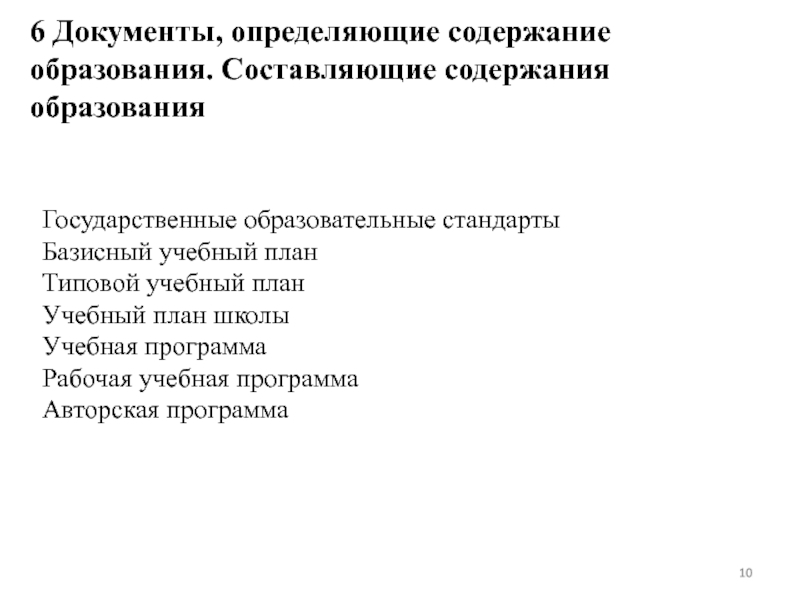 6 Документы, определяющие содержание образования. Составляющие содержания образования

Государственные образовательные стандарты
Базисный учебный план
Типовой учебный план
Учебный план школы
Учебная программа
Рабочая учебная программа
Авторская программа

10